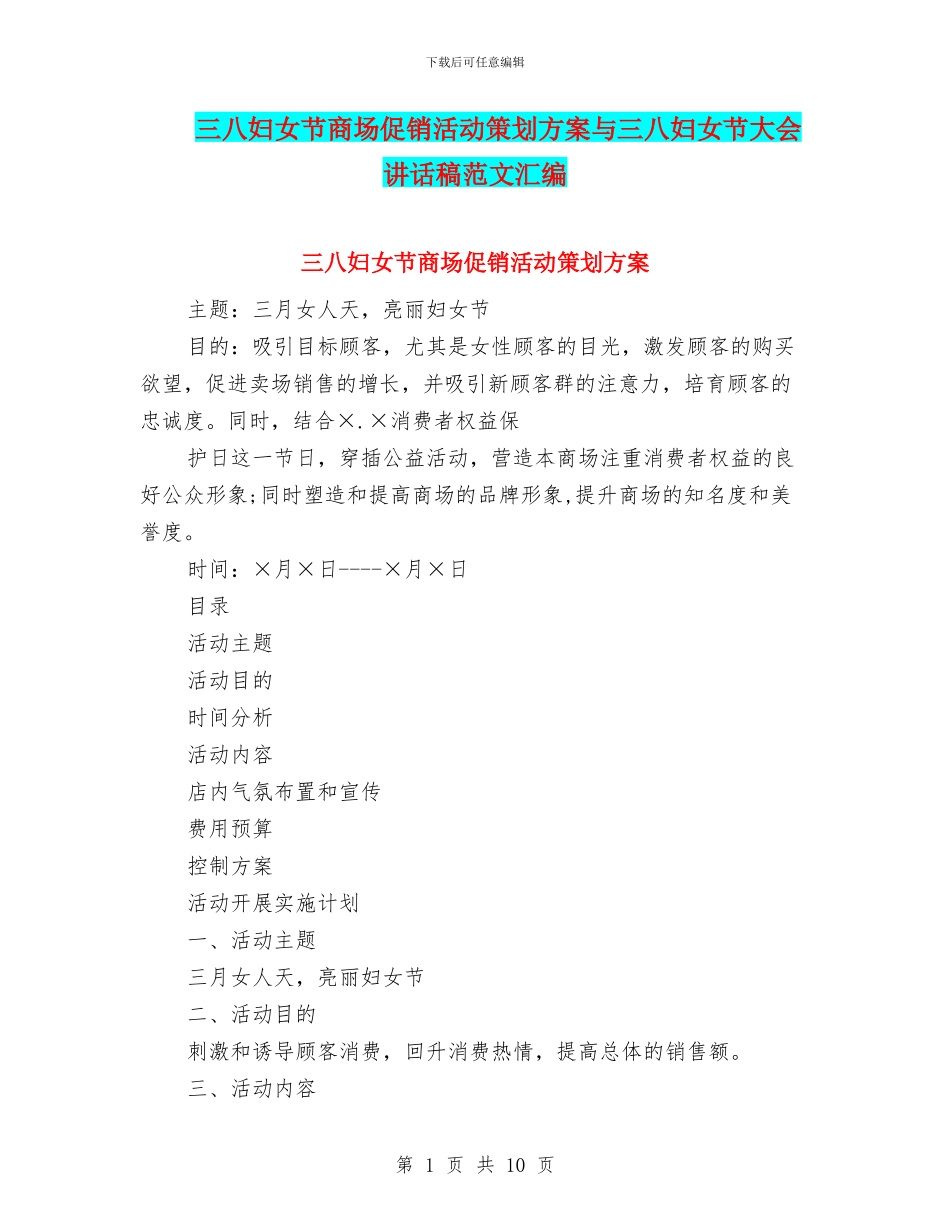 下载后可任意编辑

三八妇女节商场促销活动策划方案与三八妇女节大会讲话稿范文汇编

三八妇女节商场促销活动策划方案

主题：三月女人天，亮丽妇女节

目的：吸引目标顾客，尤其是女性顾客的目光，激发顾客的购买欲望，促进卖场销售的增长，并吸引新顾客群的注意力，培育顾客的忠诚度。同时，结合×.×消费者权益保

护日这一节日，穿插公益活动，营造本商场注重消费者权益的良好公众形象;同时塑造和提高商场的品牌形象,提升商场的知名度和美誉度。

时间：×月×日----×月×日

目录

活动主题

活动目的

时间分析

活动内容

店内气氛布置和宣传

费用预算

控制方案

活动开展实施计划

一、活动主题

三月女人天，亮丽妇女节

二、活动目的

刺激和诱导顾客消费，回升消费热情，提高总体的销售额。

三、活动内容

第 1 页 共 10 页